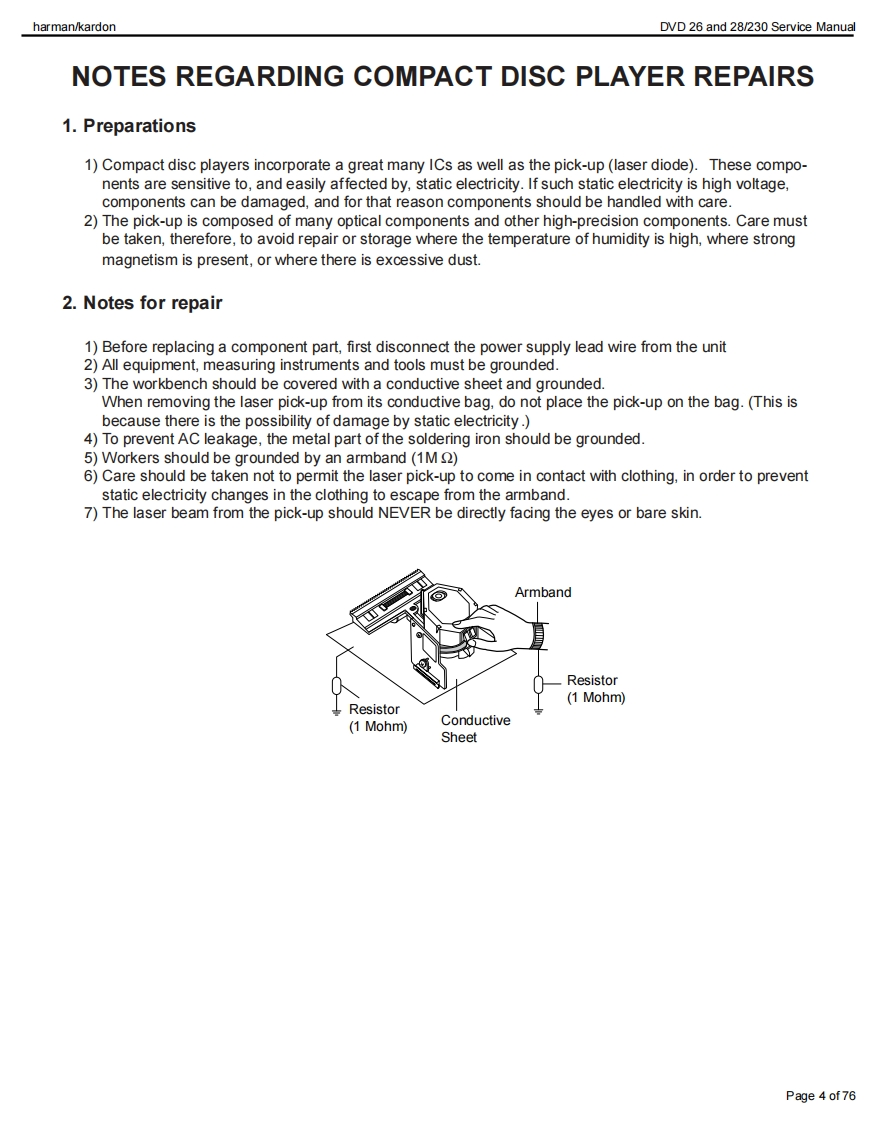 harman/kardon

DVD 26 and 28/230 Service Manual

NOTES REGARDING COMPACT DISC PLAYER REPAIRS

1. Preparations

1) Compact disc players incorporate a great many ICs as well as the pick-up (laser diode). These components are sensitive to, and easily affected by, static electricity. If such static electricity is high voltage, components can be damaged, and for that reason components should be handled with care.
2) The pick-up is composed of many optical components and other high-precision components. Care must be taken, therefore, to avoid repair or storage where the temperature of humidity is high, where strong magnetism is present, or where there is excessive dust.

2. Notes for repair

1) Before replacing a component part, first disconnect the power supply lead wire from the unit
2) All equipment, measuring instruments and tools must be grounded.
3) The workbench should be covered with a conductive sheet and grounded.
When removing the laser pick-up from its conductive bag, do not place the pick-up on the bag. (This is because there is the possibility of damage by static electricity.)
4) To prevent AC leakage, the metal part of the soldering iron should be grounded.
5) Workers should be grounded by an armband (1M $\Omega$)
6) Care should be taken not to permit the laser pick-up to come in contact with clothing, in order to prevent static electricity changes in the clothing to escape from the armband.
7) The laser beam from the pick-up should NEVER be directly facing the eyes or bare skin.

Armband

Resistor (1 Mohm)

Resistor (1 Mohm)

Conductive Sheet

Page 4 of 76